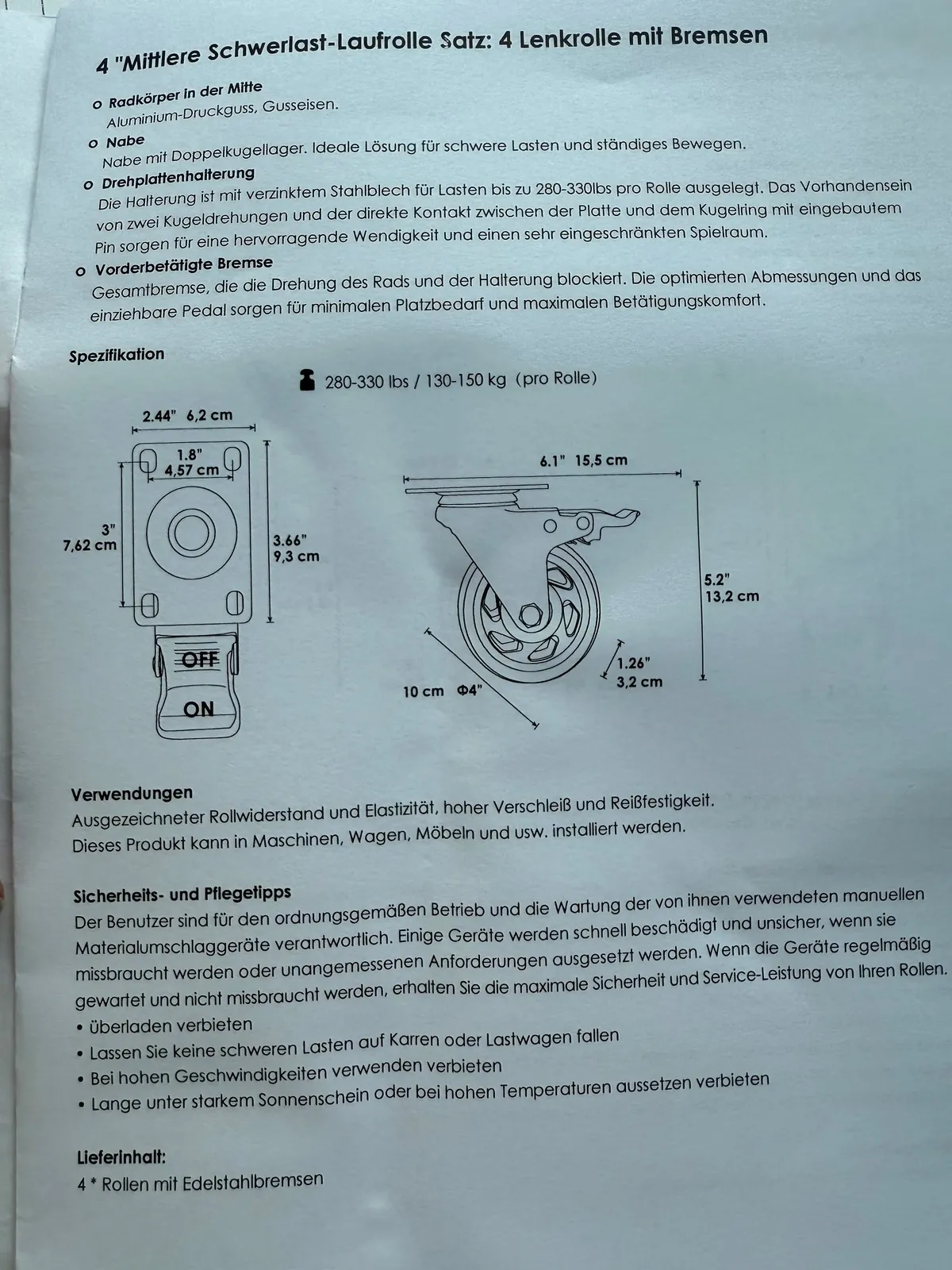 4 "Mittlere Schwerlast-Laufrolle Satz: 4 Lenkrolle mit Bremsen

o Radkörper in der Mitte
Aluminium-Druckguss, Gusseisen.

o Nabe
Nabe mit Doppelkugellager. Ideale Lösung für schwere Lasten und ständiges Bewegen.

o Drehplattenhalterung
Die Halterung ist mit verzinktem Stahlblech für Lasten bis zu 280-330lbs pro Rolle ausgelegt. Das Vorhandensein von zwei Kugeldrehungen und der direkte Kontakt zwischen der Platte und dem Kugelring mit eingebautem Pin sorgen für eine hervorragende Wendigkeit und einen sehr eingeschränkten Spielraum.

o Vorderbetätigte Bremse
Gesamtbremse, die die Drehung des Rads und der Halterung blockiert. Die optimierten Abmessungen und das einziehbare Pedal sorgen für minimalen Platzbedarf und maximalen Betätigungskomfort.

Spezifikation

280-330 lbs / 130-150 kg (pro Rolle)

2.44" 6,2 cm
1.8"
4,57 cm
3"
7,62 cm
3.66"
9,3 cm
OFF
ON

6.1" 15,5 cm
5.2"
13,2 cm
1.26"
3,2 cm
10 cm Φ4"

Verwendungen
Ausgezeichneter Rollwiderstand und Elastizität, hoher Verschleiß und Reißfestigkeit.
Dieses Produkt kann in Maschinen, Wagen, Möbeln und usw. installiert werden.

Sicherheits- und Pflegetipps
Der Benutzer sind für den ordnungsgemäßen Betrieb und die Wartung der von ihnen verwendeten manuellen Materialumschlaggeräte verantwortlich. Einige Geräte werden schnell beschädigt und unsicher, wenn sie missbraucht werden oder unangemessenen Anforderungen ausgesetzt werden. Wenn die Geräte regelmäßig gewartet und nicht missbraucht werden, erhalten Sie die maximale Sicherheit und Service-Leistung von Ihren Rollen.
• überladen verbieten
• Lassen Sie keine schweren Lasten auf Karren oder Lastwagen fallen
• Bei hohen Geschwindigkeiten verwenden verbieten
• Lange unter starkem Sonnenschein oder bei hohen Temperaturen aussetzen verbieten

Lieferinhalt:
4 * Rollen mit Edelstahlbremsen